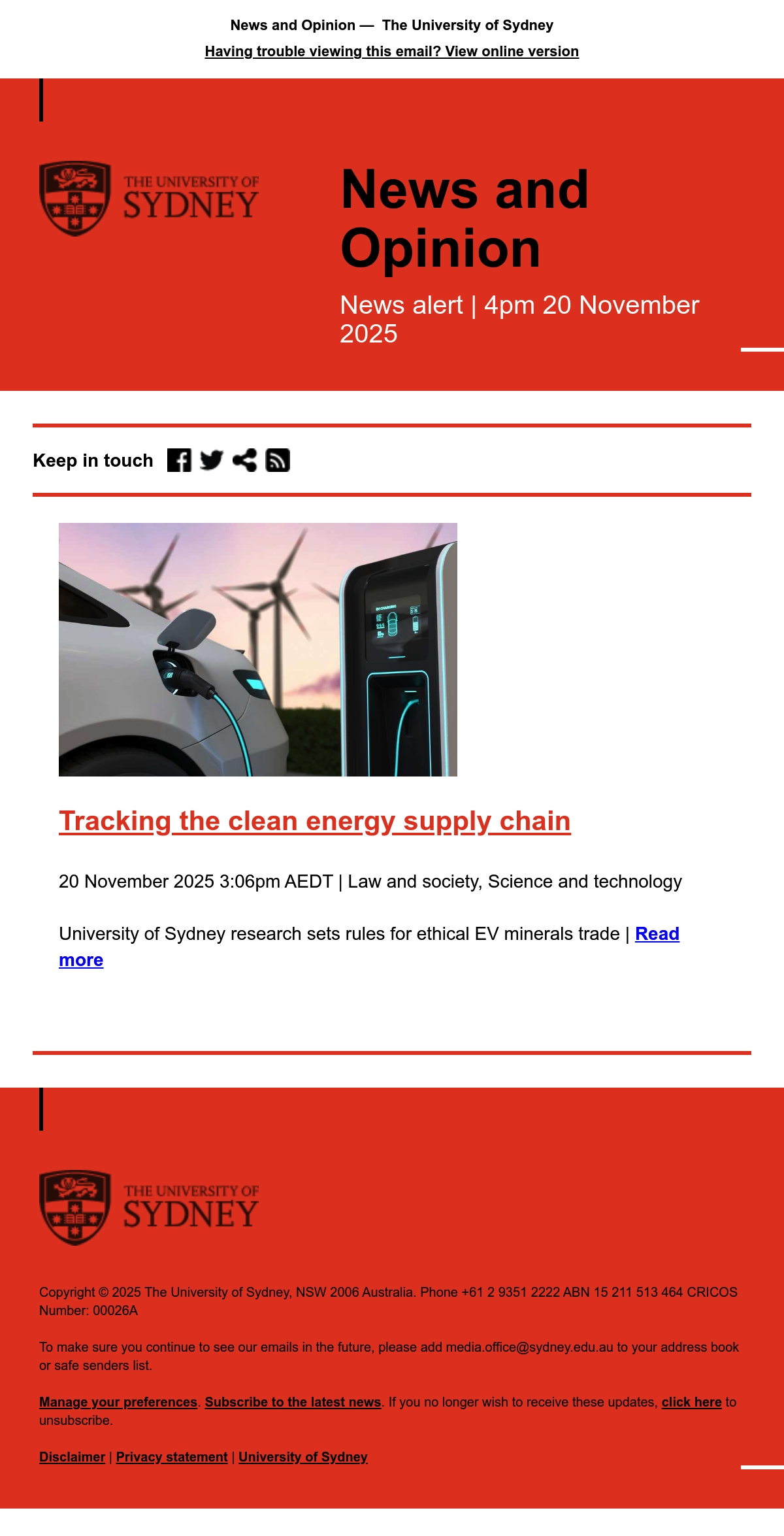 News and Opinion — The University of Sydney

Having trouble viewing this email? View online version

THE UNIVERSITY OF SYDNEY

News and Opinion

News alert | 4pm 20 November 2025

Keep in touch

Tracking the clean energy supply chain

20 November 2025 3:06pm AEDT | Law and society, Science and technology

University of Sydney research sets rules for ethical EV minerals trade | Read more

THE UNIVERSITY OF SYDNEY

Copyright © 2025 The University of Sydney, NSW 2006 Australia. Phone +61 2 9351 2222 ABN 15 211 513 464 CRICOS Number: 00026A

To make sure you continue to see our emails in the future, please add media.office@sydney.edu.au to your address book or safe senders list.

Manage your preferences. Subscribe to the latest news. If you no longer wish to receive these updates, click here to unsubscribe.

Disclaimer | Privacy statement | University of Sydney